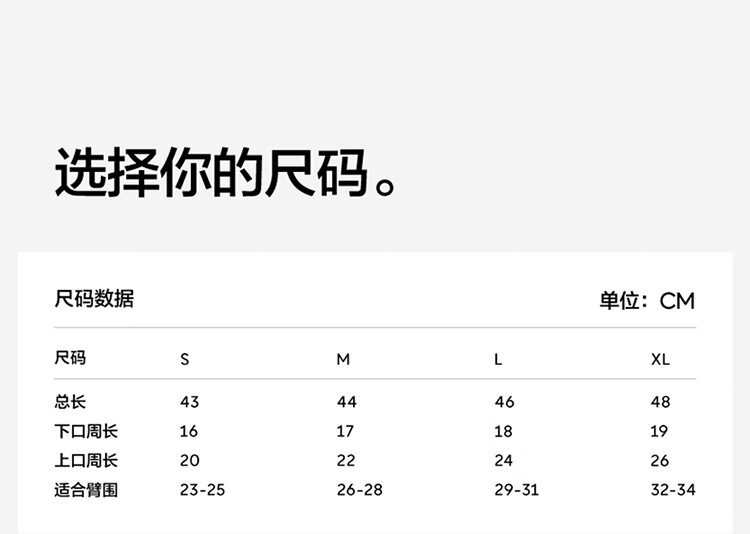 选择你的尺码。

尺码数据 单位：CM

| 尺码 | S | M | L | XL |
|---|---|---|---|---|
| 总长 | 43 | 44 | 46 | 48 |
| 下口周长 | 16 | 17 | 18 | 19 |
| 上口周长 | 20 | 22 | 24 | 26 |
| 适合臂围 | 23-25 | 26-28 | 29-31 | 32-34 |